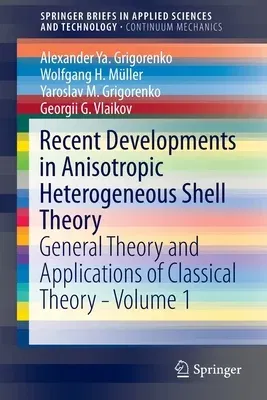 SPRINGER BRIEFS IN APPLIED SCIENCES AND TECHNOLOGY · CONTINUUM MECHANICS

Alexander Ya. Grigorenko
Wolfgang H. Müller
Yaroslav M. Grigorenko
Georgii G. Vlaikov

Recent Developments in Anisotropic Heterogeneous Shell Theory

General Theory and Applications of Classical Theory – Volume 1

Springer